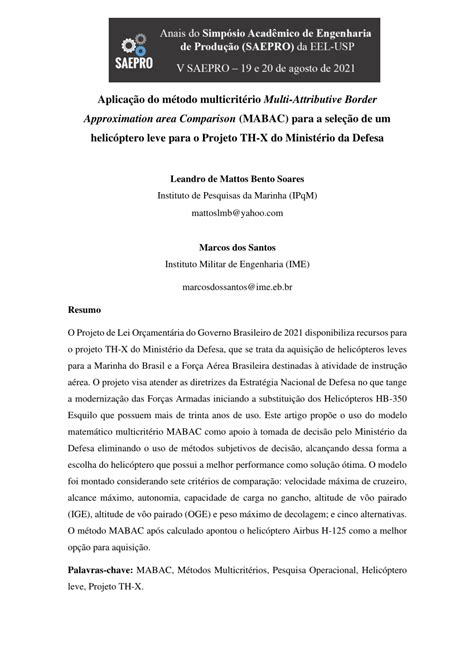 SAEPRO

Anais do Simpósio Acadêmico de Engenharia de Produção (SAEPRO) da EEL-USP

V SAEPRO – 19 e 20 de agosto de 2021

Aplicação do método multicritério Multi-Attributive Border Approximation area Comparison (MABAC) para a seleção de um helicóptero leve para o Projeto TH-X do Ministério da Defesa

Leandro de Mattos Bento Soares
Instituto de Pesquisas da Marinha (IPqM)
mattoslmb@yahoo.com

Marcos dos Santos
Instituto Militar de Engenharia (IME)
marcosdossantos@ime.eb.br

Resumo

O Projeto de Lei Orçamentária do Governo Brasileiro de 2021 disponibiliza recursos para o projeto TH-X do Ministério da Defesa, que se trata da aquisição de helicópteros leves para a Marinha do Brasil e a Força Aérea Brasileira destinadas à atividade de instrução aérea. O projeto visa atender as diretrizes da Estratégia Nacional de Defesa no que tange a modernização das Forças Armadas iniciando a substituição dos Helicópteros HB-350 Esquilo que possuem mais de trinta anos de uso. Este artigo propõe o uso do modelo matemático multicritério MABAC como apoio à tomada de decisão pelo Ministério da Defesa eliminando o uso de métodos subjetivos de decisão, alcançando dessa forma a escolha do helicóptero que possui a melhor performance como solução ótima. O modelo foi montado considerando sete critérios de comparação: velocidade máxima de cruzeiro, alcance máximo, autonomia, capacidade de carga no gancho, altitude de vôo pairado (IGE), altitude de vôo pairado (OGE) e peso máximo de decolagem; e cinco alternativas. O método MABAC após calculado apontou o helicóptero Airbus H-125 como a melhor opção para aquisição.

Palavras-chave: MABAC, Métodos Multicritérios, Pesquisa Operacional, Helicóptero leve, Projeto TH-X.